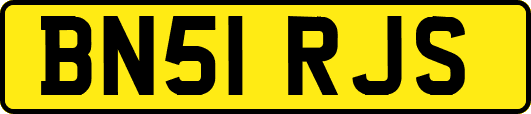 BN51 RJS